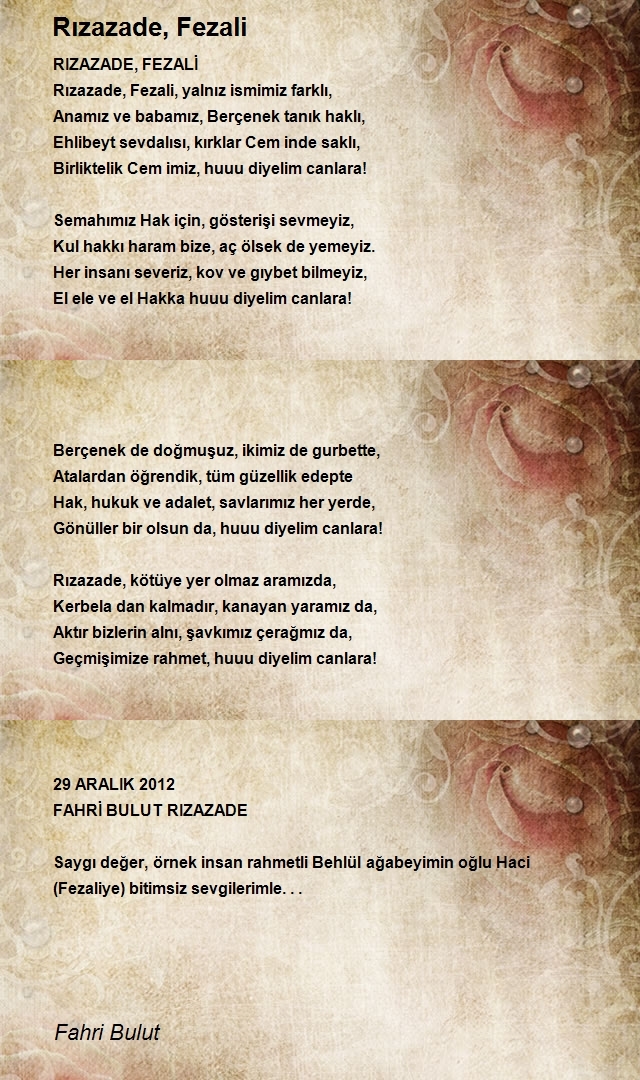 Rızazade, Fezali

RIZAZADE, FEZALİ
Rızazade, Fezali, yalnız ismimiz farklı,
Anamız ve babamız, Berçenek tanık haklı,
Ehlibeyt sevdalısı, kırklar Cem inde saklı,
Birliktelik Cem imiz, huuu diyelim canlara!

Semahımız Hak için, gösterişi sevmeyiz,
Kul hakkı haram bize, aç ölsek de yemeyiz.
Her insanı severiz, kov ve gıybet bilmeyiz,
El ele ve el Hakka huuu diyelim canlara!

Berçenek de doğmuşuz, ikimiz de gurbette,
Atalardan öğrendik, tüm güzellik edepte
Hak, hukuk ve adalet, savlarımız her yerde,
Gönüller bir olsun da, huuu diyelim canlara!

Rızazade, kötüye yer olmaz aramızda,
Kerbela dan kalmadır, kanayan yaramız da,
Aktır bizlerin alnı, şavkımız çerağmız da,
Geçmişimize rahmet, huuu diyelim canlara!

29 ARALIK 2012
FAHRİ BULUT RIZAZADE

Saygı değer, örnek insan rahmetli Behlül ağabeyimin oğlu Haci (Fezaliye) bitimsiz sevgilerimle. . .

Fahri Bulut